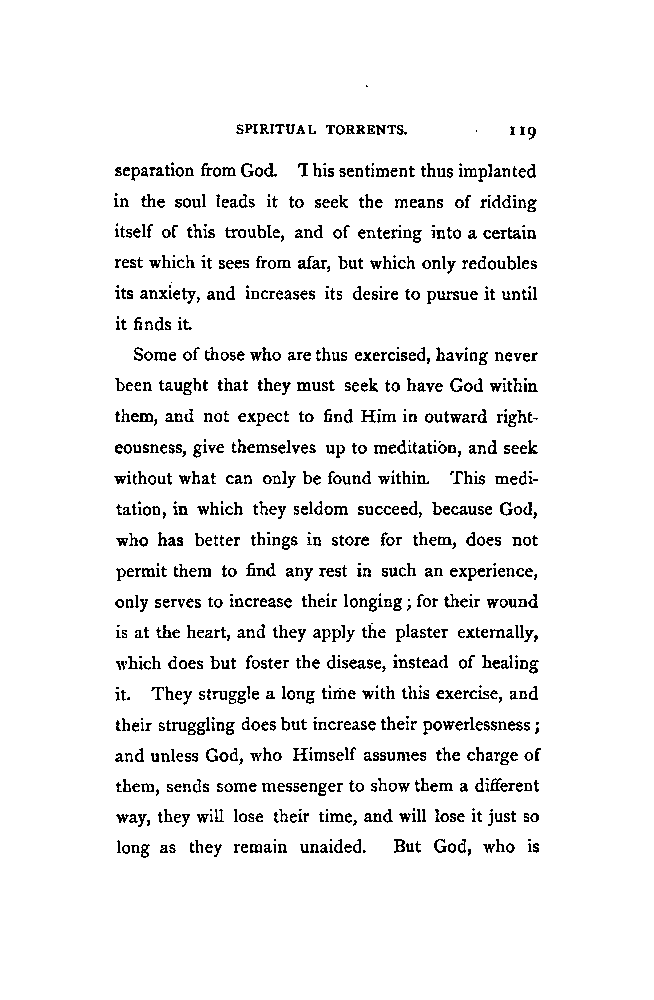 SPIRITUAL TORRENTS. 119

separation from God. This sentiment thus implanted in the soul leads it to seek the means of ridding itself of this trouble, and of entering into a certain rest which it sees from afar, but which only redoubles its anxiety, and increases its desire to pursue it until it finds it.

Some of those who are thus exercised, having never been taught that they must seek to have God within them, and not expect to find Him in outward righteousness, give themselves up to meditation, and seek without what can only be found within. This meditation, in which they seldom succeed, because God, who has better things in store for them, does not permit them to find any rest in such an experience, only serves to increase their longing; for their wound is at the heart, and they apply the plaster externally, which does but foster the disease, instead of healing it. They struggle a long time with this exercise, and their struggling does but increase their powerlessness; and unless God, who Himself assumes the charge of them, sends some messenger to show them a different way, they will lose their time, and will lose it just so long as they remain unaided. But God, who is